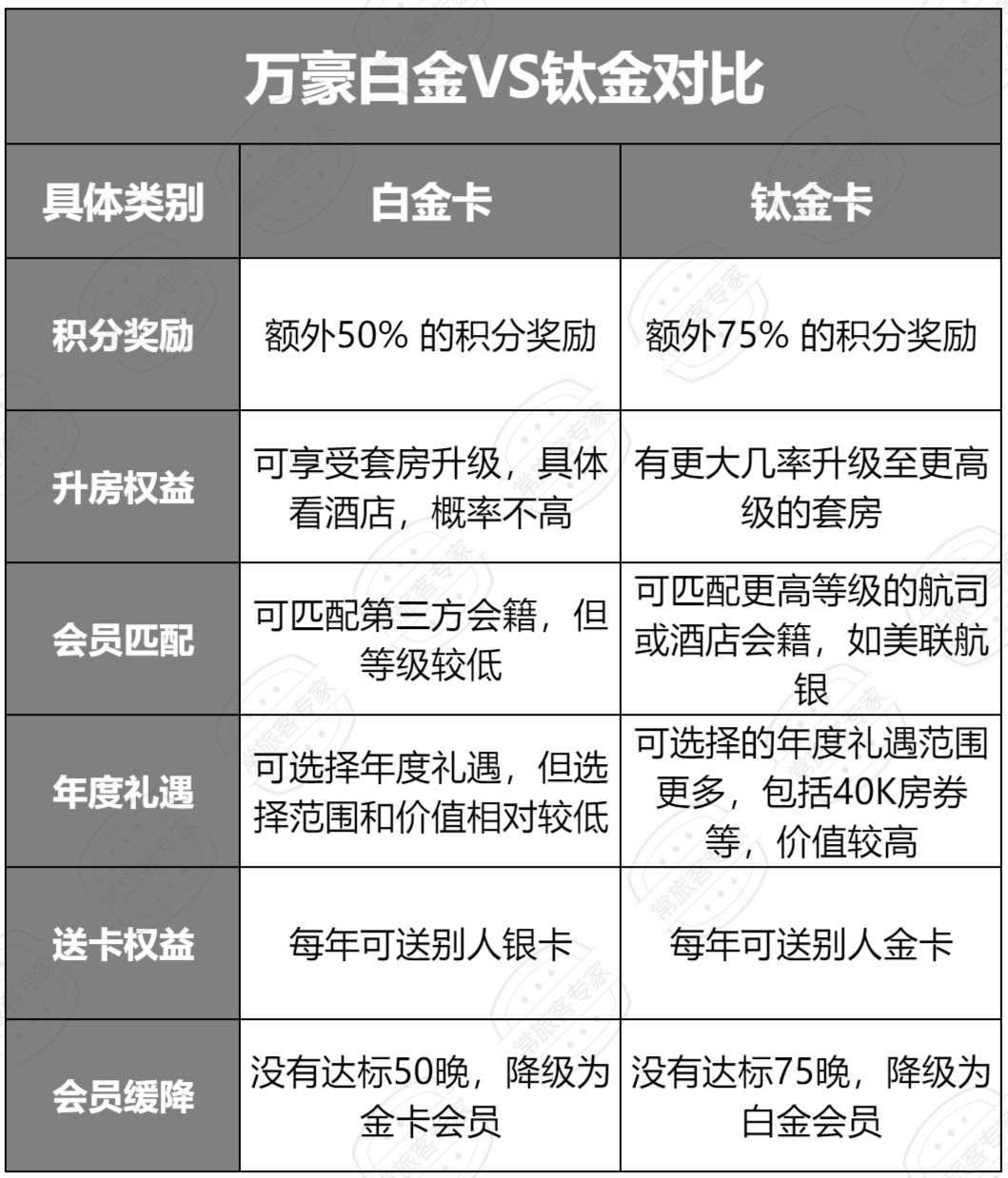 万豪白金VS钛金对比

| 具体类别 | 白金卡 | 钛金卡 |
|---|---|---|
| 积分奖励 | 额外50% 的积分奖励 | 额外75% 的积分奖励 |
| 升房权益 | 可享受套房升级，具体看酒店，概率不高 | 有更大几率升级至更高级的套房 |
| 会员匹配 | 可匹配第三方会籍，但等级较低 | 可匹配更高等级的航司或酒店会籍，如美联航银 |
| 年度礼遇 | 可选择年度礼遇，但选择范围和价值相对较低 | 可选择的年度礼遇范围更多，包括40K房券等，价值较高 |
| 送卡权益 | 每年可送别人银卡 | 每年可送别人金卡 |
| 会员缓降 | 没有达标50晚，降级为金卡会员 | 没有达标75晚，降级为白金会员 |

常旅客专家